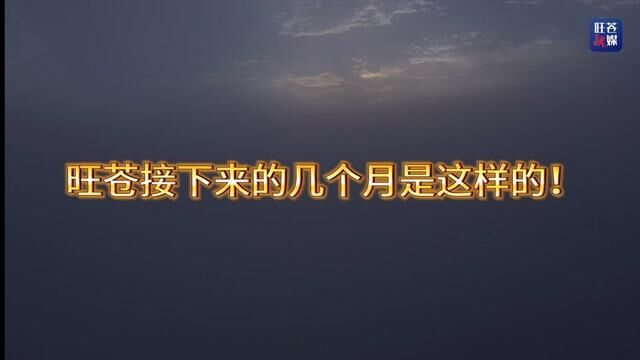 旺苍融媒

旺苍接下来的几个月是这样的！